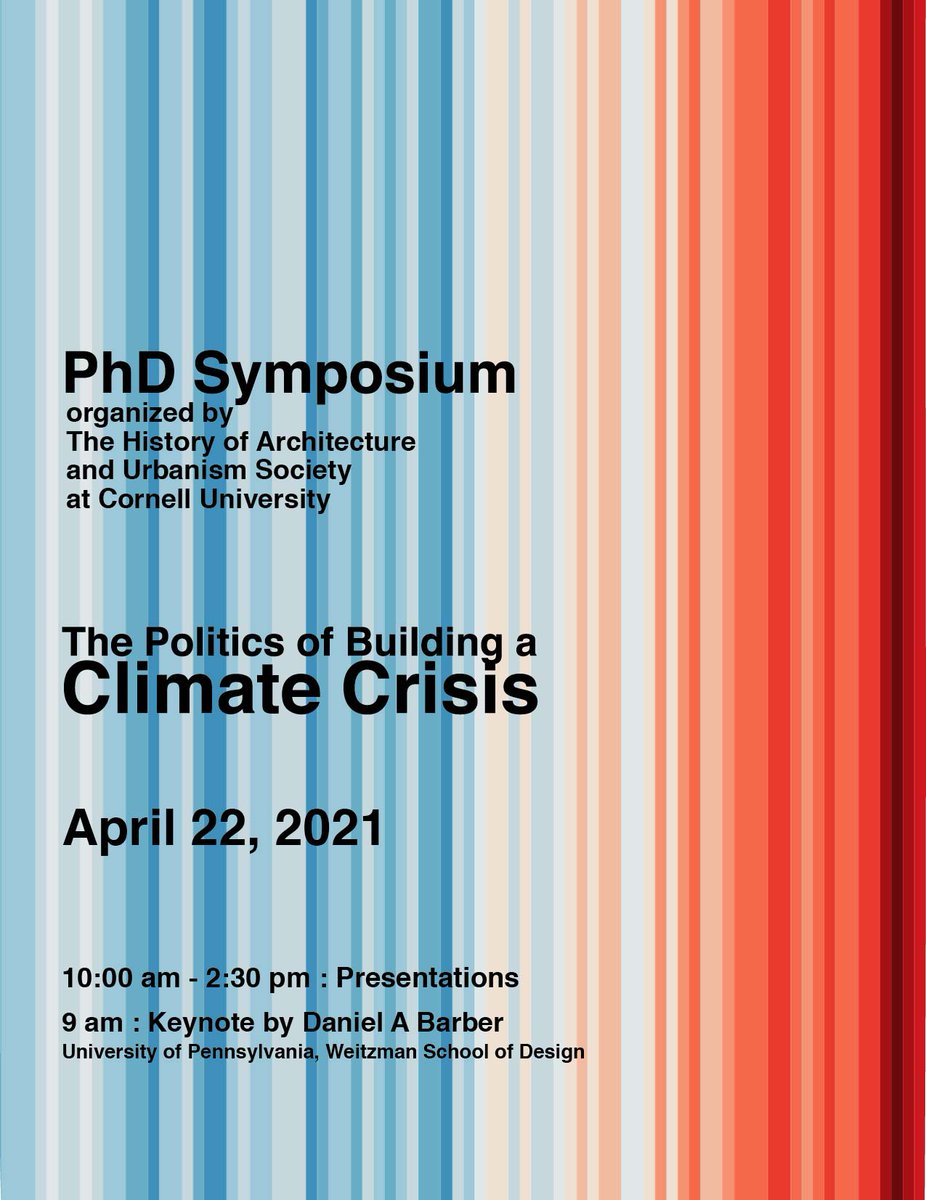 PhD Symposium
organized by
The History of Architecture and Urbanism Society at Cornell University

The Politics of Building a
Climate Crisis

April 22, 2021

10:00 am - 2:30 pm : Presentations
9 am : Keynote by Daniel A Barber
University of Pennsylvania, Weitzman School of Design